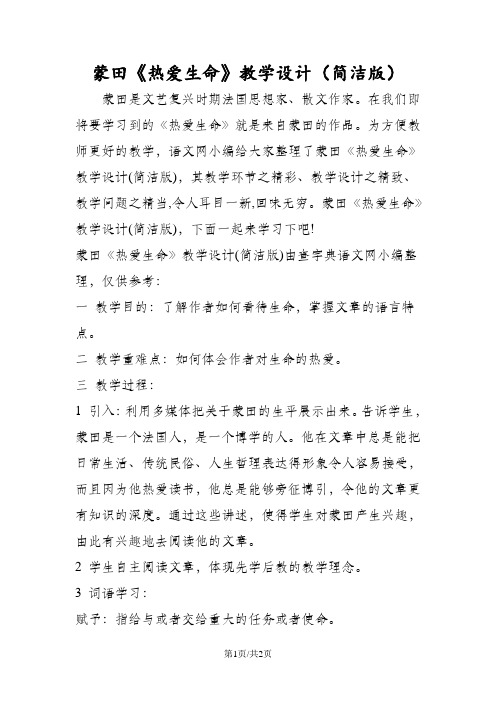 蒙田《热爱生命》教学设计（简洁版）

蒙田是文艺复兴时期法国思想家、散文作家。在我们即将要学习到的《热爱生命》就是来自蒙田的作品。为方便教师更好的教学，语文网小编给大家整理了蒙田《热爱生命》教学设计(简洁版)，其教学环节之精彩、教学设计之精致、教学问题之精当,令人耳目一新,回味无穷。蒙田《热爱生命》教学设计(简洁版)，下面一起来学习下吧!

蒙田《热爱生命》教学设计(简洁版)由查字典语文网小编整理，仅供参考：

一 教学目的：了解作者如何看待生命，掌握文章的语言特点。

二 教学重难点：如何体会作者对生命的热爱。

三 教学过程：

1 引入：利用多媒体把关于蒙田的生平展示出来。告诉学生，蒙田是一个法国人，是一个博学的人。他在文章中总是能把日常生活、传统民俗、人生哲理表达得形象令人容易接受，而且因为他热爱读书，他总是能够旁征博引，令他的文章更有知识的深度。通过这些讲述，使得学生对蒙田产生兴趣，由此有兴趣地去阅读他的文章。

2 学生自主阅读文章，体现先学后教的教学理念。

3 词语学习：

赋予：指给与或者交给重大的任务或者使命。

第1页/共2页